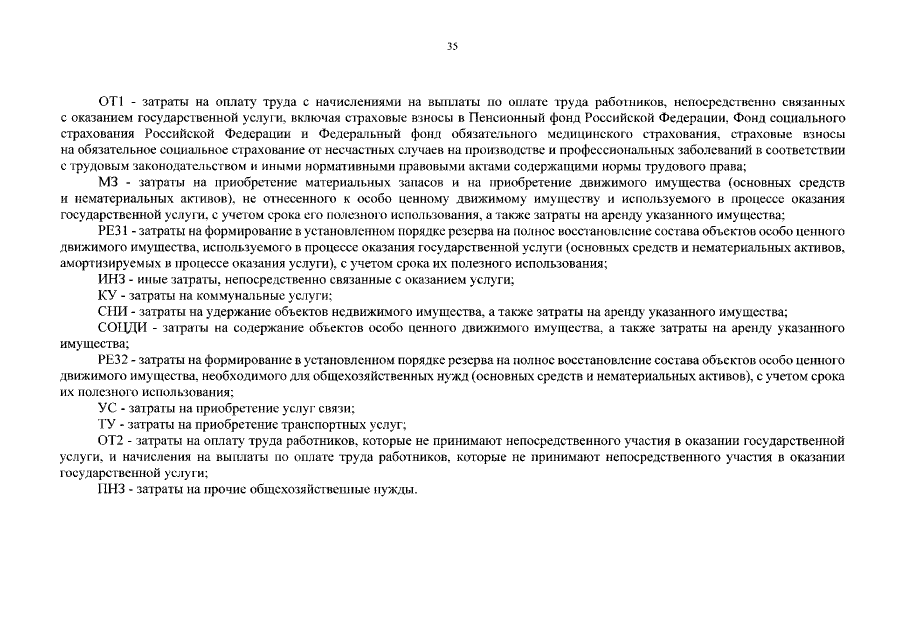 35

ОТ1 - затраты на оплату труда с начислениями на выплаты по оплате труда работников, непосредственно связанных с оказанием государственной услуги, включая страховые взносы в Пенсионный фонд Российской Федерации, Фонд социального страхования Российской Федерации и Федеральный фонд обязательного медицинского страхования, страховые взносы на обязательное социальное страхование от несчастных случаев на производстве и профессиональных заболеваний в соответствии с трудовым законодательством и иными нормативными правовыми актами содержащими нормы трудового права;

МЗ - затраты на приобретение материальных запасов и на приобретение движимого имущества (основных средств и нематериальных активов), не отнесенного к особо ценному движимому имуществу и используемого в процессе оказания государственной услуги, с учетом срока его полезного использования, а также затраты на аренду указанного имущества;

РЕЗ1 - затраты на формирование в установленном порядке резерва на полное восстановление состава объектов особо ценного движимого имущества, используемого в процессе оказания государственной услуги (основных средств и нематериальных активов, амортизируемых в процессе оказания услуги), с учетом срока их полезного использования;

ИНЗ - иные затраты, непосредственно связанные с оказанием услуги;

КУ - затраты на коммунальные услуги;

СНИ - затраты на удержание объектов недвижимого имущества, а также затраты на аренду указанного имущества;

СОЦДИ - затраты на содержание объектов особо ценного движимого имущества, а также затраты на аренду указанного имущества;

РЕЗ2 - затраты на формирование в установленном порядке резерва на полное восстановление состава объектов особо ценного движимого имущества, необходимого для общехозяйственных нужд (основных средств и нематериальных активов), с учетом срока их полезного использования;

УС - затраты на приобретение услуг связи;

ТУ - затраты на приобретение транспортных услуг;

ОТ2 - затраты на оплату труда работников, которые не принимают непосредственного участия в оказании государственной услуги, и начисления на выплаты по оплате труда работников, которые не принимают непосредственного участия в оказании государственной услуги;

ПНЗ - затраты на прочие общехозяйственные нужды.